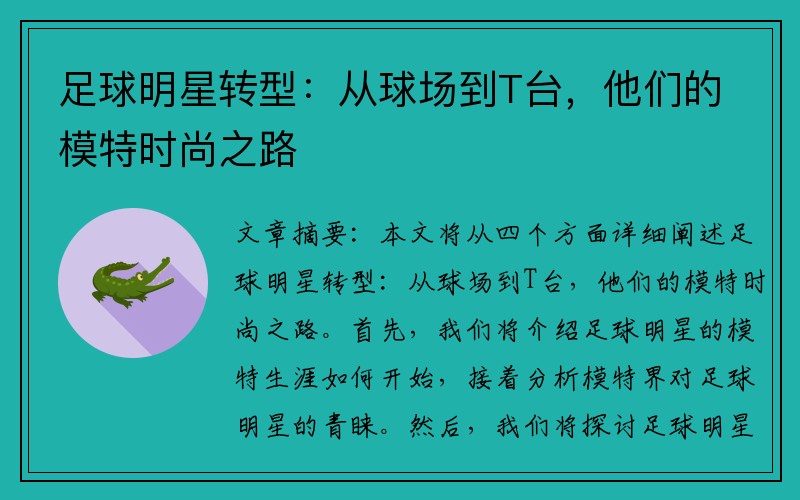 足球明星转型：从球场到T台，他们的模特时尚之路

文章摘要：本文将从四个方面详细阐述足球明星转型：从球场到T台，他们的模特时尚之路。首先，我们将介绍足球明星的模特生涯如何开始，接着分析模特界对足球明星的青睐。然后，我们将探讨足球明星